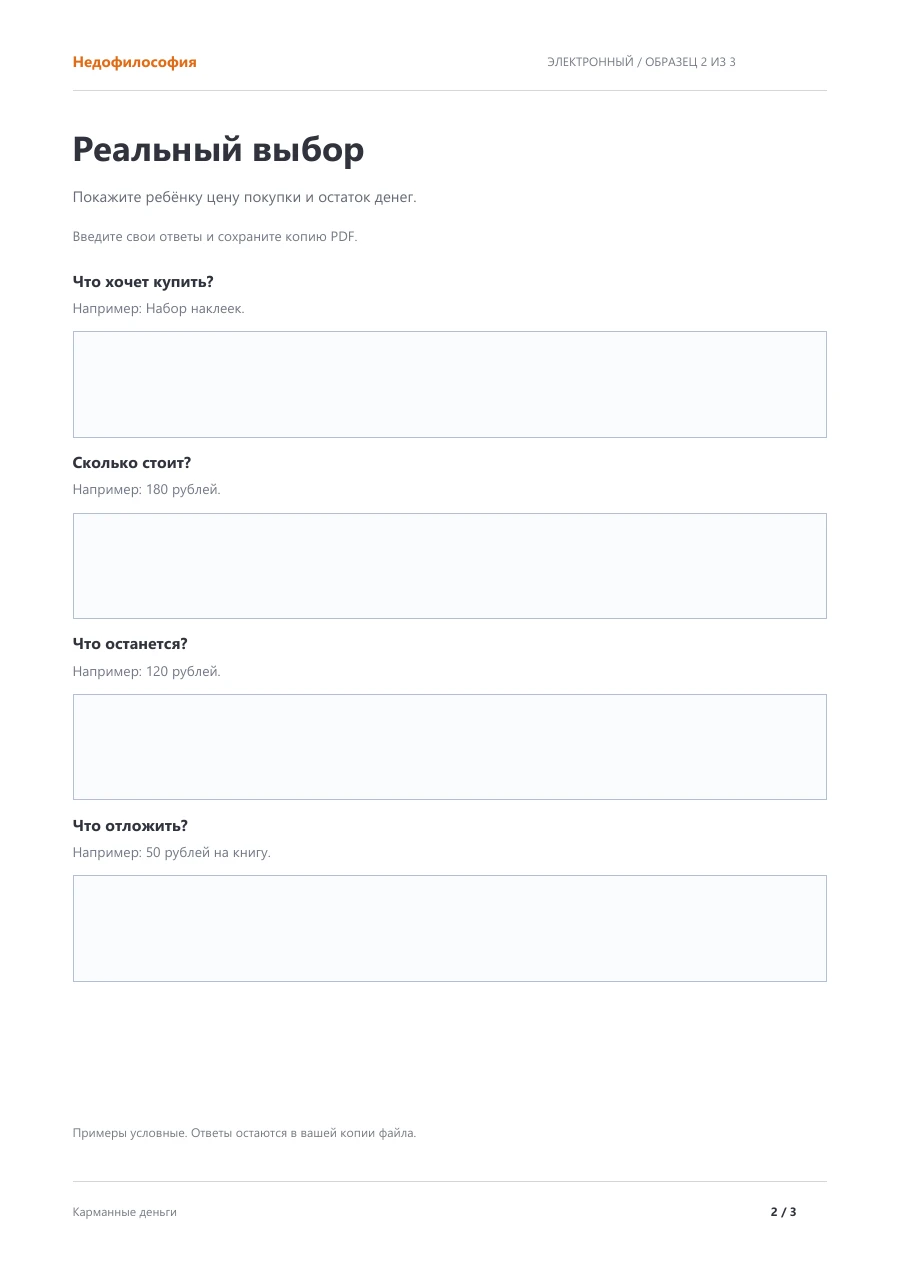 Недофилософия

ЭЛЕКТРОННЫЙ / ОБРАЗЕЦ 2 ИЗ 3

Реальный выбор

Покажите ребёнку цену покупки и остаток денег.

Введите свои ответы и сохраните копию PDF.

Что хочет купить?

Например: Набор наклеек.

Сколько стоит?

Например: 180 рублей.

Что останется?

Например: 120 рублей.

Что отложить?

Например: 50 рублей на книгу.

Примеры условные. Ответы остаются в вашей копии файла.

Карманные деньги

2 / 3